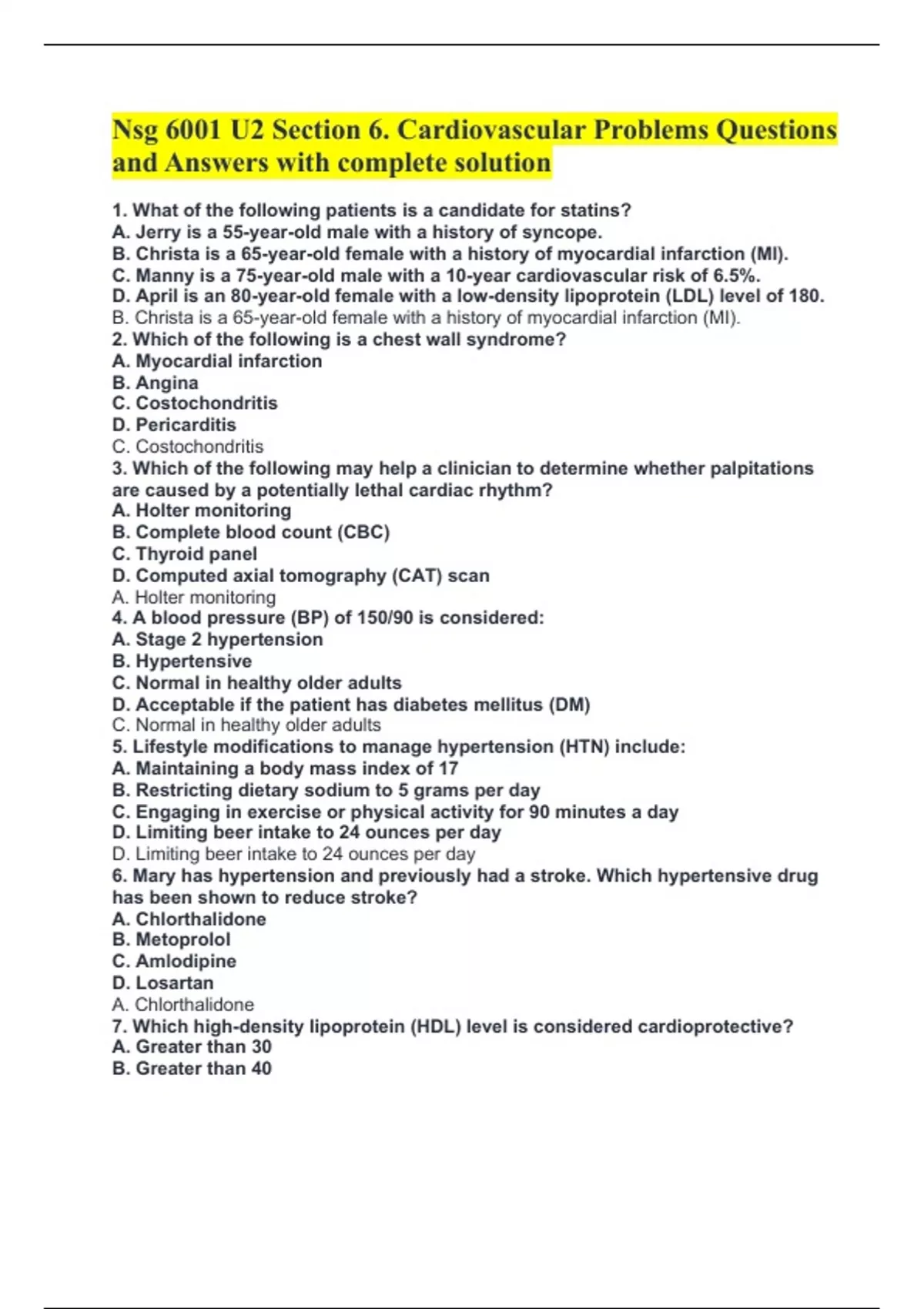 Nsg 6001 U2 Section 6. Cardiovascular Problems Questions and Answers with complete solution

1. What of the following patients is a candidate for statins?
A. Jerry is a 55-year-old male with a history of syncope.
B. Christa is a 65-year-old female with a history of myocardial infarction (MI).
C. Manny is a 75-year-old male with a 10-year cardiovascular risk of 6.5%.
D. April is an 80-year-old female with a low-density lipoprotein (LDL) level of 180.
B. Christa is a 65-year-old female with a history of myocardial infarction (MI).
2. Which of the following is a chest wall syndrome?
A. Myocardial infarction
B. Angina
C. Costochondritis
D. Pericarditis
C. Costochondritis
3. Which of the following may help a clinician to determine whether palpitations are caused by a potentially lethal cardiac rhythm?
A. Holter monitoring
B. Complete blood count (CBC)
C. Thyroid panel
D. Computed axial tomography (CAT) scan
A. Holter monitoring
4. A blood pressure (BP) of 150/90 is considered:
A. Stage 2 hypertension
B. Hypertensive
C. Normal in healthy older adults
D. Acceptable if the patient has diabetes mellitus (DM)
C. Normal in healthy older adults
5. Lifestyle modifications to manage hypertension (HTN) include:
A. Maintaining a body mass index of 17
B. Restricting dietary sodium to 5 grams per day
C. Engaging in exercise or physical activity for 90 minutes a day
D. Limiting beer intake to 24 ounces per day
D. Limiting beer intake to 24 ounces per day
6. Mary has hypertension and previously had a stroke. Which hypertensive drug has been shown to reduce stroke?
A. Chlorthalidone
B. Metoprolol
C. Amlodipine
D. Losartan
A. Chlorthalidone
7. Which high-density lipoprotein (HDL) level is considered cardioprotective?
A. Greater than 30
B. Greater than 40